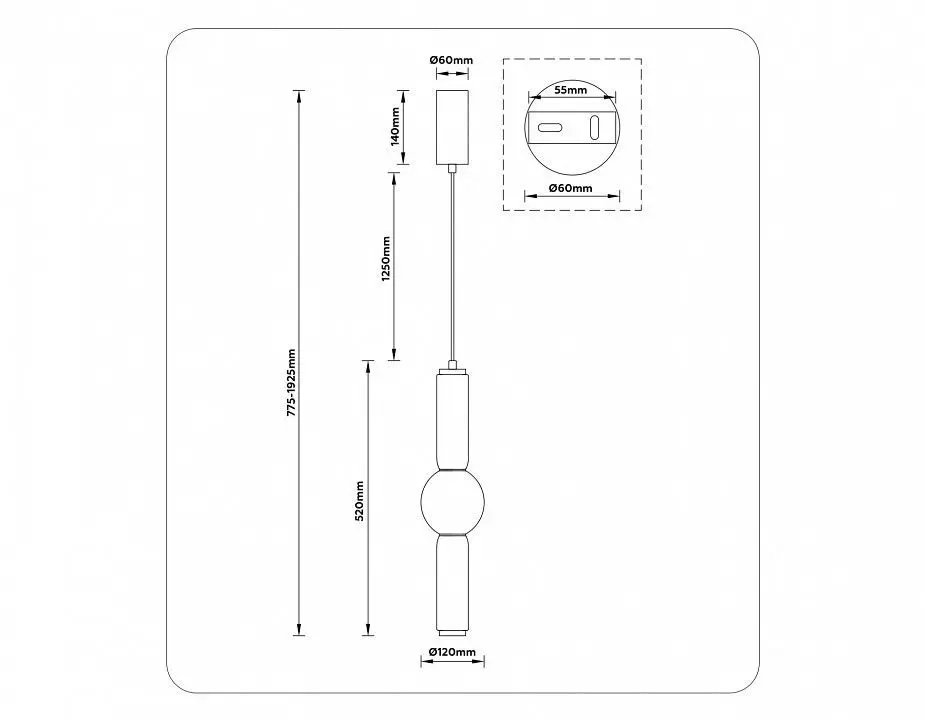 Ø60mm

55mm

Ø60mm

140mm

1250mm

775-1925mm

520mm

Ø120mm